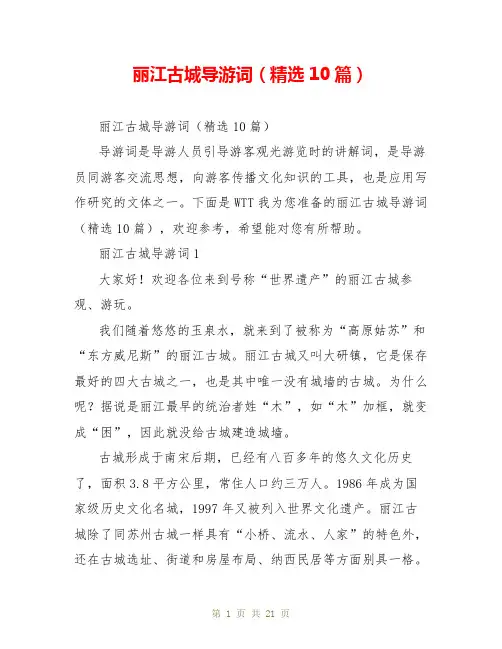 丽江古城导游词（精选 10 篇）

丽江古城导游词（精选 10 篇）

导游词是导游人员引导游客观光游览时的讲解词，是导游员同游客交流思想，向游客传播文化知识的工具，也是应用写作研究的文体之一。下面是 WTT 我为您准备的丽江古城导游词（精选 10 篇），欢迎参考，希望能对您有所帮助。

丽江古城导游词 1

大家好！欢迎各位来到号称“世界遗产”的丽江古城参观、游玩。

我们随着悠悠的玉泉水，就来到了被称为“高原姑苏”和“东方威尼斯”的丽江古城。丽江古城又叫大研镇，它是保存最好的四大古城之一，也是其中唯一没有城墙的古城。为什么呢？据说是丽江最早的统治者姓“木”，如“木”加框，就变成“困”，因此就没给古城建造城墙。

古城形成于南宋后期，已经有八百多年的悠久文化历史了，面积 3.8 平方公里，常住人口约三万人。1986 年成为国家级历史文化名城，1997 年又被列入世界文化遗产。丽江古城除了同苏州古城一样具有“小桥、流水、人家”的特色外，还在古城选址、街道和房屋布局、纳西民居等方面别具一格。

第 1 页 共 21 页